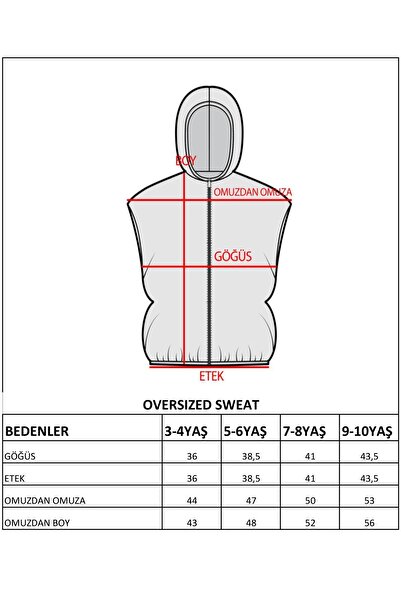 BOY

OMUZDAN OMUZA

GÖĞÜS

ETEK

OVERSIZED SWEAT

| BEDENLER | 3-4YAŞ | 5-6YAŞ | 7-8YAŞ | 9-10YAŞ |
|---|---|---|---|---|
| GÖĞÜS | 36 | 38,5 | 41 | 43,5 |
| ETEK | 36 | 38,5 | 41 | 43,5 |
| OMUZDAN OMUZA | 44 | 47 | 50 | 53 |
| OMUZDAN BOY | 43 | 48 | 52 | 56 |